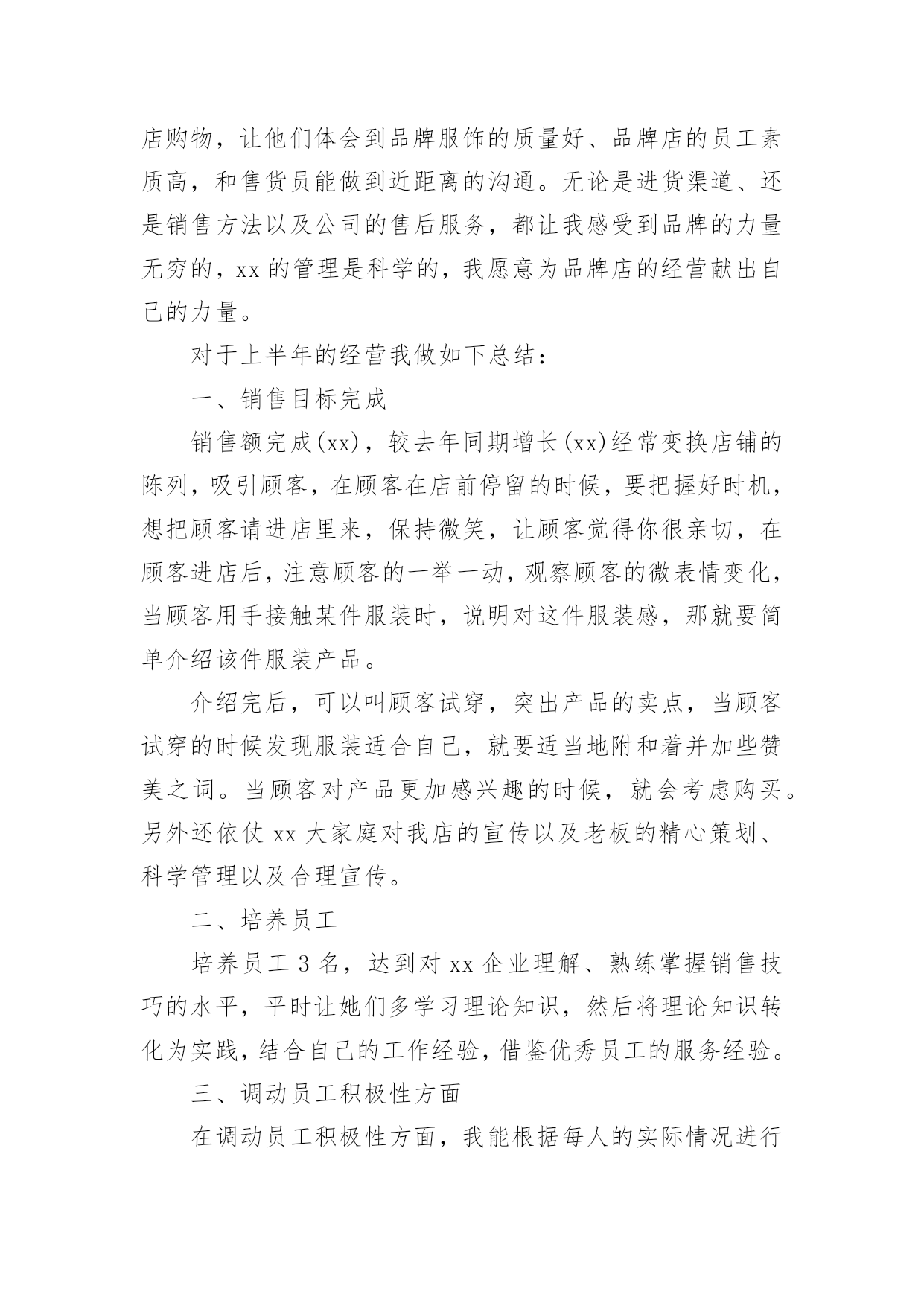 店购物，让他们体会到品牌服饰的质量好、品牌店的员工素质高，和售货员能做到近距离的沟通。无论是进货渠道、还是销售方法以及公司的售后服务，都让我感受到品牌的力量无穷的，xx 的管理是科学的，我愿意为品牌店的经营献出自己的力量。

对于上半年的经营我做如下总结：

一、销售目标完成

销售额完成(xx)，较去年同期增长(xx)经常变换店铺的陈列，吸引顾客，在顾客在店前停留的时候，要把握好时机，想把顾客请进店里来，保持微笑，让顾客觉得你很亲切，在顾客进店后，注意顾客的一举一动，观察顾客的微表情变化，当顾客用手接触某件服装时，说明对这件服装感，那就要简单介绍该件服装产品。

介绍完后，可以叫顾客试穿，突出产品的卖点，当顾客试穿的时候发现服装适合自己，就要适当地附和着并加些赞美之词。当顾客对产品更加感兴趣的时候，就会考虑购买。另外还依仗 xx 大家庭对我店的宣传以及老板的精心策划、科学管理以及合理宣传。

二、培养员工

培养员工 3 名，达到对 xx 企业理解、熟练掌握销售技巧的水平，平时让她们多学习理论知识，然后将理论知识转化为实践，结合自己的工作经验，借鉴优秀员工的服务经验。

三、调动员工积极性方面

在调动员工积极性方面，我能根据每人的实际情况进行